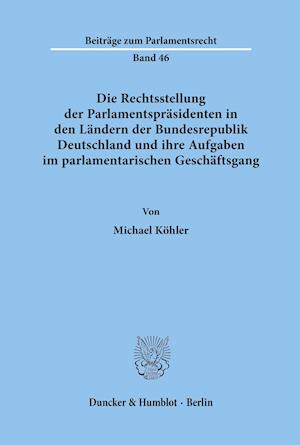 Beiträge zum Parlamentsrecht

Band 46

Die Rechtsstellung der Parlamentspräsidenten in den Ländern der Bundesrepublik Deutschland und ihre Aufgaben im parlamentarischen Geschäftsgang

Von

Michael Köhler

Duncker & Humblot · Berlin